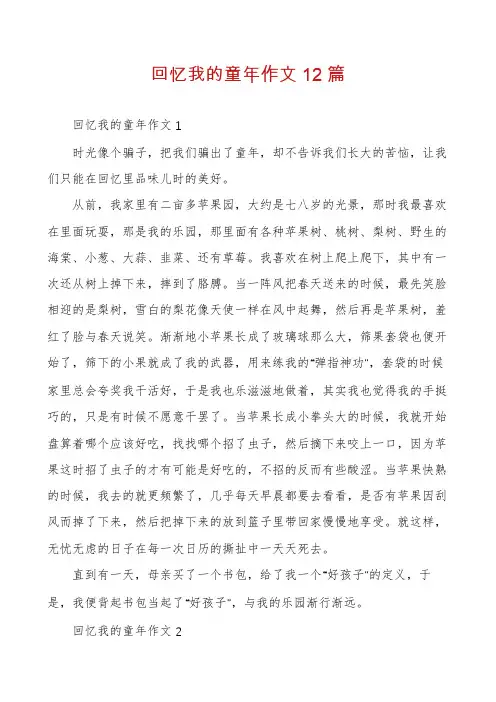 回忆我的童年作文 12 篇

回忆我的童年作文 1

时光像个骗子，把我们骗出了童年，却不告诉我们长大的苦恼，让我们只能在回忆里品味儿时的美好。

从前，我家里有二亩多苹果园，大约是七八岁的光景，那时我最喜欢在里面玩耍，那是我的乐园，那里面有各种苹果树、桃树、梨树、野生的海棠、小葱、大蒜、韭菜、还有草莓。我喜欢在树上爬上爬下，其中有一次还从树上掉下来，摔到了胳膊。当一阵风把春天送来的时候，最先笑脸相迎的是梨树，雪白的梨花像天使一样在风中起舞，然后再是苹果树，羞红了脸与春天说笑。渐渐地小苹果长成了玻璃球那么大，筛果套袋也便开始了，筛下的小果就成了我的武器，用来练我的"弹指神功"，套袋的时候家里总会夸奖我干活好，于是我也乐滋滋地做着，其实我也觉得我的手挺巧的，只是有时候不愿意干罢了。当苹果长成小拳头大的时候，我就开始盘算着哪个应该好吃，找找哪个招了虫子，然后摘下来咬上一口，因为苹果这时招了虫子的才有可能是好吃的，不招的反而有些酸涩。当苹果快熟的时候，我去的就更频繁了，几乎每天早晨都要去看看，是否有苹果因刮风而掉了下来，然后把掉下来的放到篮子里带回家慢慢地享受。就这样，无忧无虑的日子在每一次日历的撕扯中一天天死去。

直到有一天，母亲买了一个书包，给了我一个"好孩子"的定义，于是，我便背起书包当起了"好孩子"，与我的乐园渐行渐远。

回忆我的童年作文 2